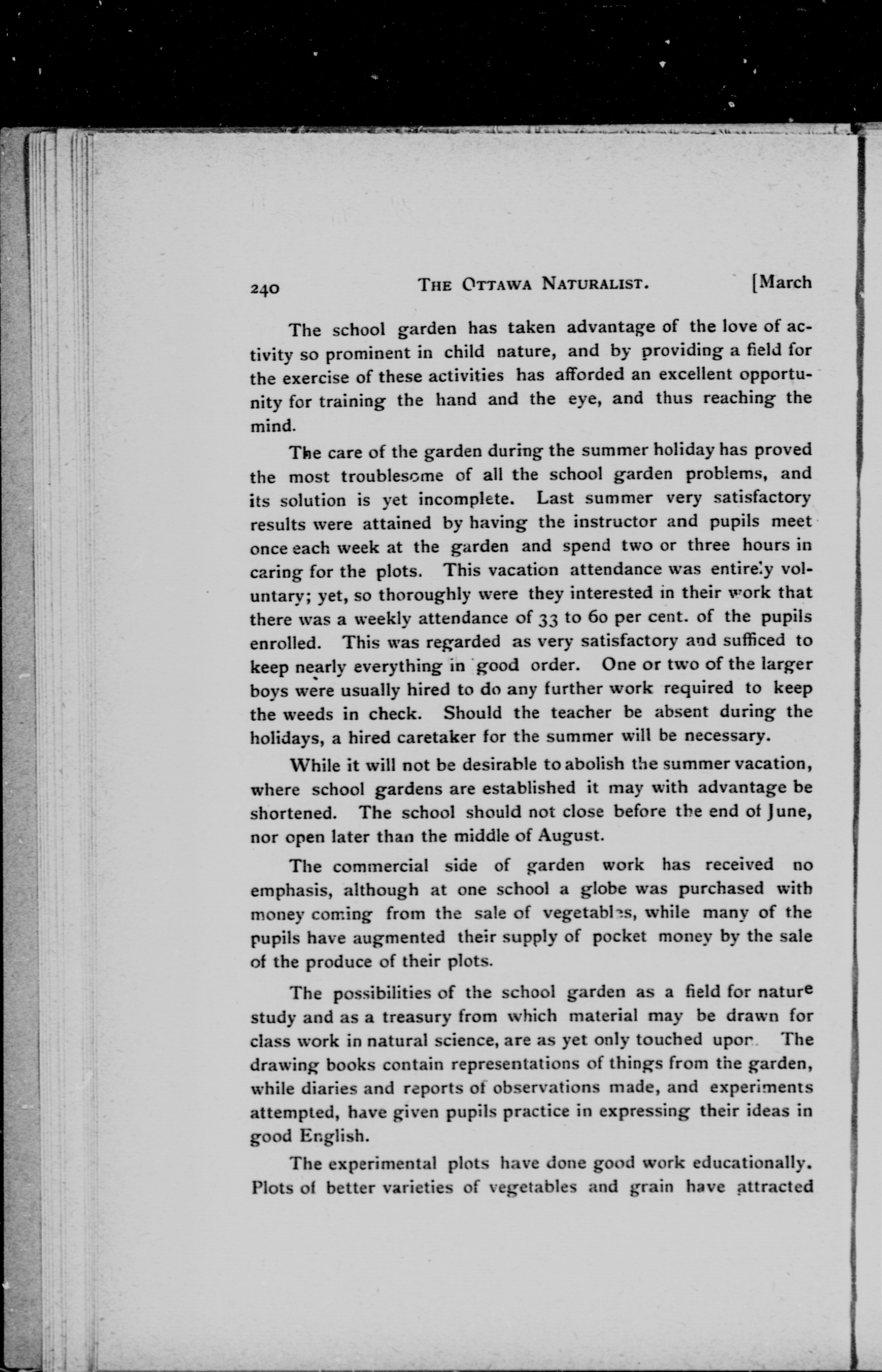 240 THE OTTAWA NATURALIST. [March

The school garden has taken advantage of the love of activity so prominent in child nature, and by providing a field for the exercise of these activities has afforded an excellent opportunity for training the hand and the eye, and thus reaching the mind.

The care of the garden during the summer holiday has proved the most troublesome of all the school garden problems, and its solution is yet incomplete. Last summer very satisfactory results were attained by having the instructor and pupils meet once each week at the garden and spend two or three hours in caring for the plots. This vacation attendance was entirely voluntary; yet, so thoroughly were they interested in their work that there was a weekly attendance of 33 to 60 per cent. of the pupils enrolled. This was regarded as very satisfactory and sufficed to keep nearly everything in good order. One or two of the larger boys were usually hired to do any further work required to keep the weeds in check. Should the teacher be absent during the holidays, a hired caretaker for the summer will be necessary.

While it will not be desirable to abolish the summer vacation, where school gardens are established it may with advantage be shortened. The school should not close before the end of June, nor open later than the middle of August.

The commercial side of garden work has received no emphasis, although at one school a globe was purchased with money coming from the sale of vegetables, while many of the pupils have augmented their supply of pocket money by the sale of the produce of their plots.

The possibilities of the school garden as a field for nature study and as a treasury from which material may be drawn for class work in natural science, are as yet only touched upon. The drawing books contain representations of things from the garden, while diaries and reports of observations made, and experiments attempted, have given pupils practice in expressing their ideas in good English.

The experimental plots have done good work educationally. Plots of better varieties of vegetables and grain have attracted